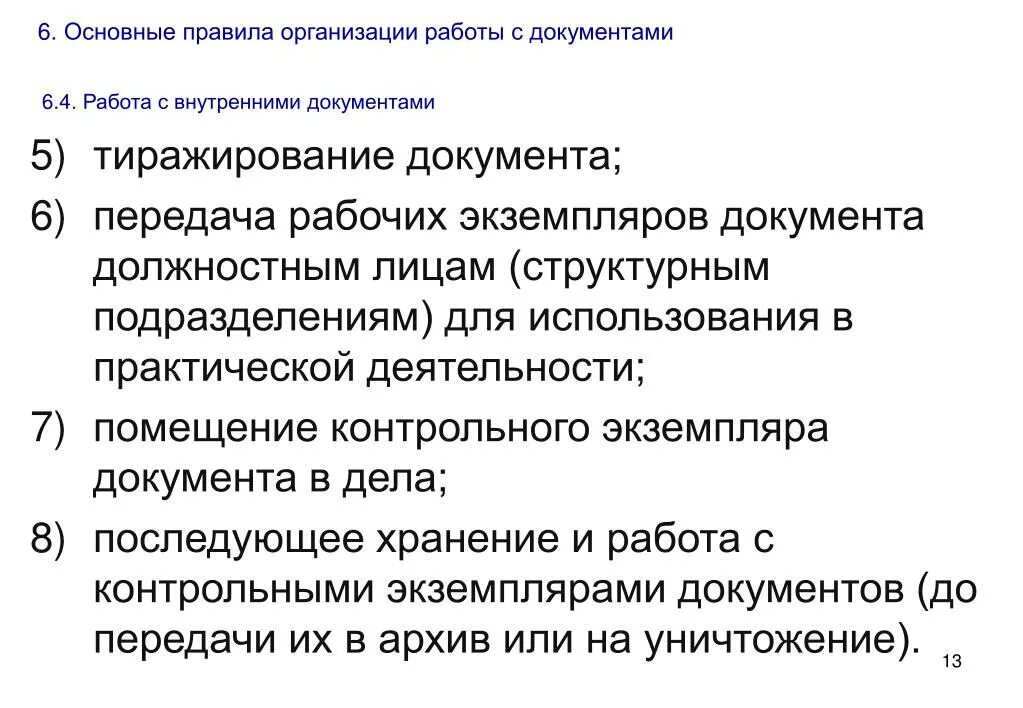 6. Основные правила организации работы с документами

6.4. Работа с внутренними документами

5) тиражирование документа;
6) передача рабочих экземпляров документа должностным лицам (структурным подразделениям) для использования в практической деятельности;
7) помещение контрольного экземпляра документа в дела;
8) последующее хранение и работа с контрольными экземплярами документов (до передачи их в архив или на уничтожение).

13